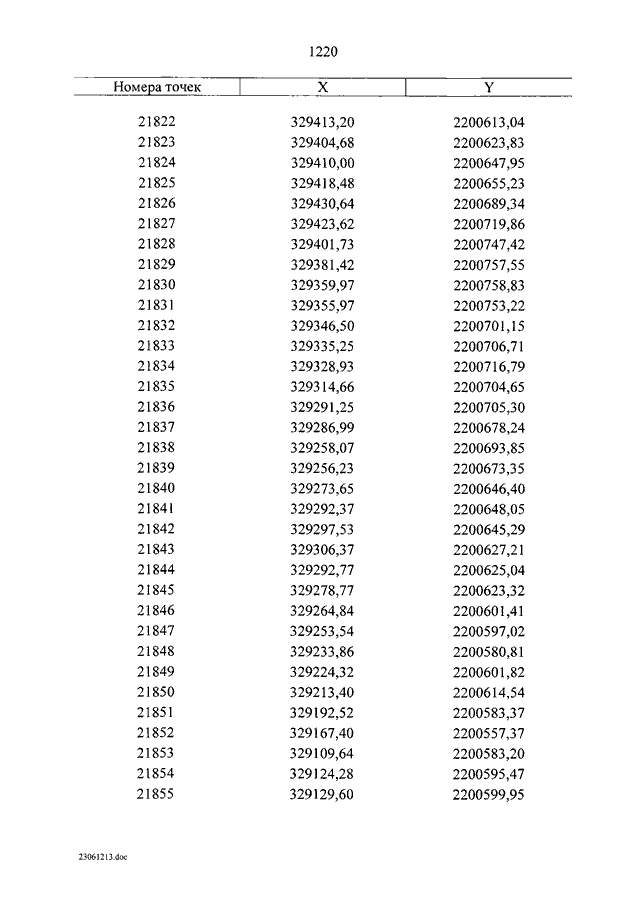 1220

| Номера точек | X | Y |
|---|---|---|
| 21822 | 329413,20 | 2200613,04 |
| 21823 | 329404,68 | 2200623,83 |
| 21824 | 329410,00 | 2200647,95 |
| 21825 | 329418,48 | 2200655,23 |
| 21826 | 329430,64 | 2200689,34 |
| 21827 | 329423,62 | 2200719,86 |
| 21828 | 329401,73 | 2200747,42 |
| 21829 | 329381,42 | 2200757,55 |
| 21830 | 329359,97 | 2200758,83 |
| 21831 | 329355,97 | 2200753,22 |
| 21832 | 329346,50 | 2200701,15 |
| 21833 | 329335,25 | 2200706,71 |
| 21834 | 329328,93 | 2200716,79 |
| 21835 | 329314,66 | 2200704,65 |
| 21836 | 329291,25 | 2200705,30 |
| 21837 | 329286,99 | 2200678,24 |
| 21838 | 329258,07 | 2200693,85 |
| 21839 | 329256,23 | 2200673,35 |
| 21840 | 329273,65 | 2200646,40 |
| 21841 | 329292,37 | 2200648,05 |
| 21842 | 329297,53 | 2200645,29 |
| 21843 | 329306,37 | 2200627,21 |
| 21844 | 329292,77 | 2200625,04 |
| 21845 | 329278,77 | 2200623,32 |
| 21846 | 329264,84 | 2200601,41 |
| 21847 | 329253,54 | 2200597,02 |
| 21848 | 329233,86 | 2200580,81 |
| 21849 | 329224,32 | 2200601,82 |
| 21850 | 329213,40 | 2200614,54 |
| 21851 | 329192,52 | 2200583,37 |
| 21852 | 329167,40 | 2200557,37 |
| 21853 | 329109,64 | 2200583,20 |
| 21854 | 329124,28 | 2200595,47 |
| 21855 | 329129,60 | 2200599,95 |

23061213.doc